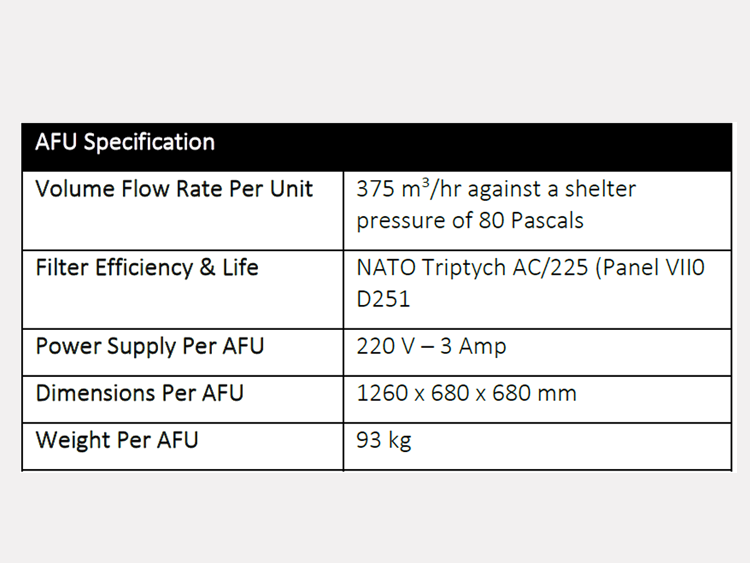 | AFU Specification | |
|---|---|
| Volume Flow Rate Per Unit | 375 $m^3$/hr against a shelter pressure of 80 Pascals |
| Filter Efficiency & Life | NATO Triptych AC/225 (Panel VII0 D251 |
| Power Supply Per AFU | 220 V – 3 Amp |
| Dimensions Per AFU | 1260 x 680 x 680 mm |
| Weight Per AFU | 93 kg |